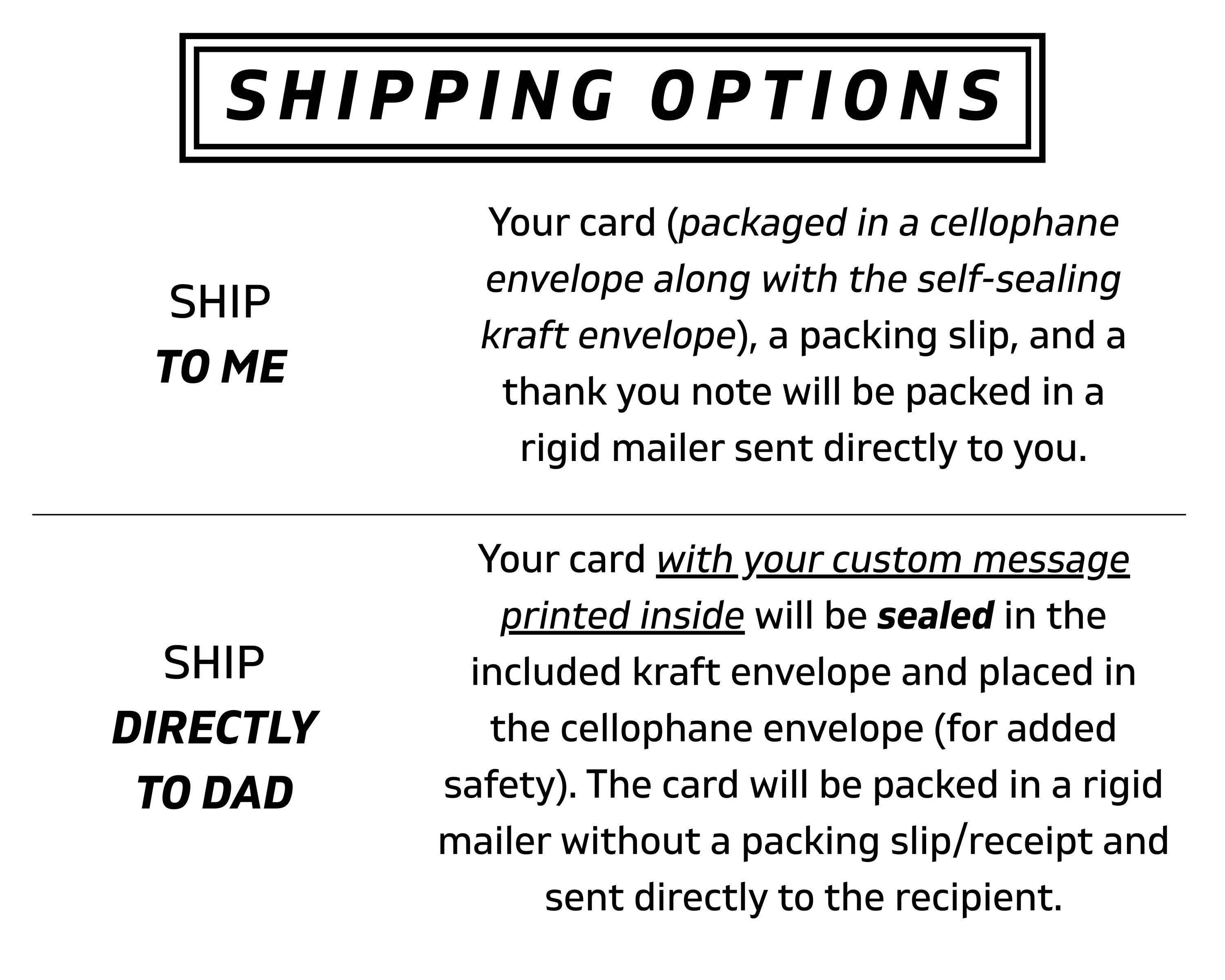 SHIPPING OPTIONS

SHIP
TO ME

Your card (packaged in a cellophane envelope along with the self-sealing kraft envelope), a packing slip, and a thank you note will be packed in a rigid mailer sent directly to you.

SHIP
DIRECTLY
TO DAD

Your card with your custom message printed inside will be sealed in the included kraft envelope and placed in the cellophane envelope (for added safety). The card will be packed in a rigid mailer without a packing slip/receipt and sent directly to the recipient.